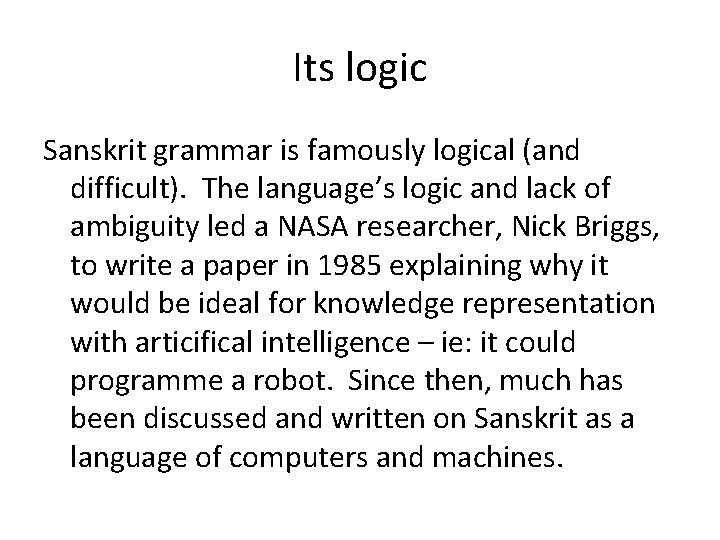 Its logic

Sanskrit grammar is famously logical (and difficult). The language’s logic and lack of ambiguity led a NASA researcher, Nick Briggs, to write a paper in 1985 explaining why it would be ideal for knowledge representation with articifical intelligence – ie: it could programme a robot. Since then, much has been discussed and written on Sanskrit as a language of computers and machines.